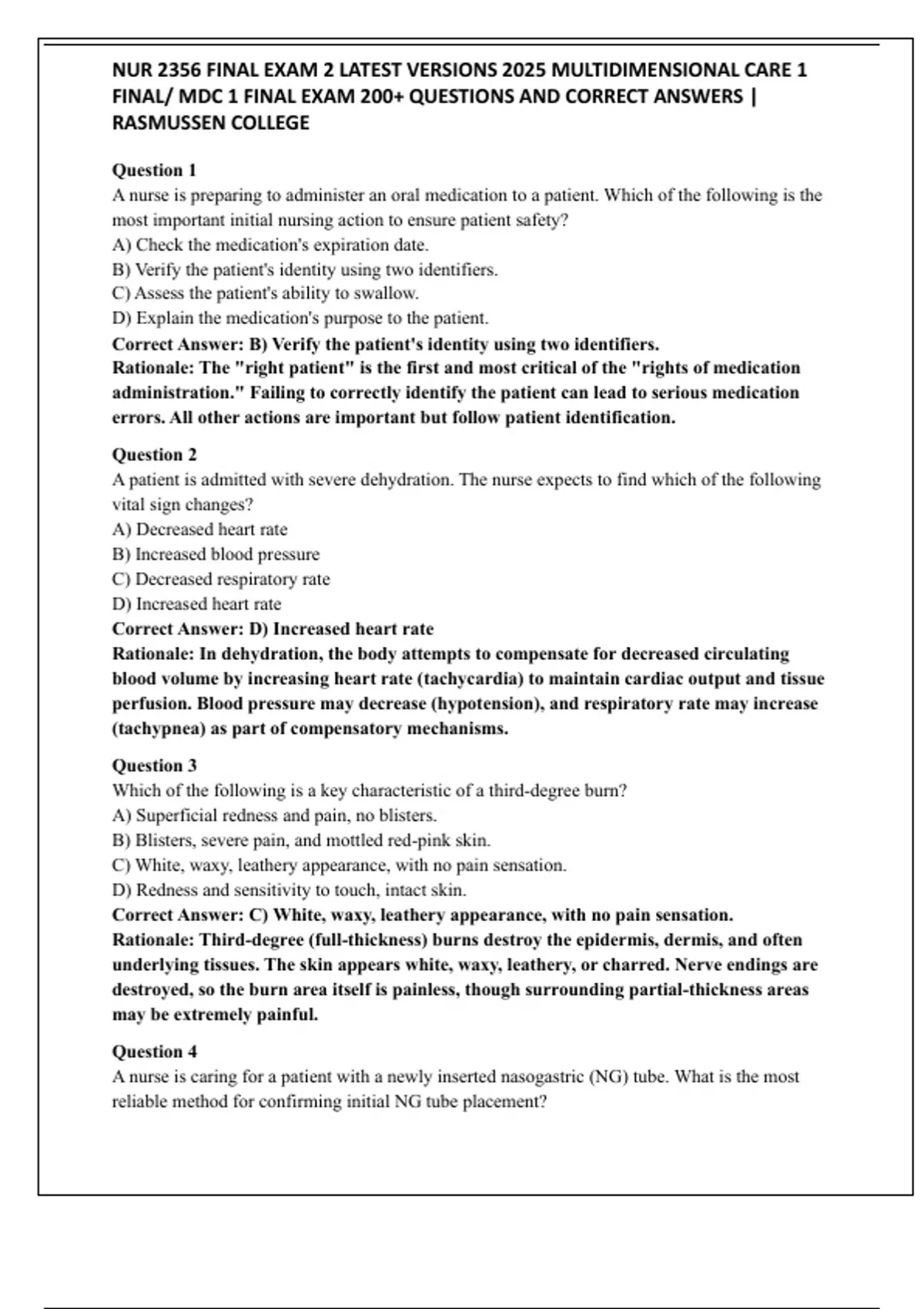 NUR 2356 FINAL EXAM 2 LATEST VERSIONS 2025 MULTIDIMENSIONAL CARE 1 FINAL/ MDC 1 FINAL EXAM 200+ QUESTIONS AND CORRECT ANSWERS | RASMUSSEN COLLEGE

Question 1
A nurse is preparing to administer an oral medication to a patient. Which of the following is the most important initial nursing action to ensure patient safety?
A) Check the medication's expiration date.
B) Verify the patient's identity using two identifiers.
C) Assess the patient's ability to swallow.
D) Explain the medication's purpose to the patient.
Correct Answer: B) Verify the patient's identity using two identifiers.
Rationale: The "right patient" is the first and most critical of the "rights of medication administration." Failing to correctly identify the patient can lead to serious medication errors. All other actions are important but follow patient identification.

Question 2
A patient is admitted with severe dehydration. The nurse expects to find which of the following vital sign changes?
A) Decreased heart rate
B) Increased blood pressure
C) Decreased respiratory rate
D) Increased heart rate
Correct Answer: D) Increased heart rate
Rationale: In dehydration, the body attempts to compensate for decreased circulating blood volume by increasing heart rate (tachycardia) to maintain cardiac output and tissue perfusion. Blood pressure may decrease (hypotension), and respiratory rate may increase (tachypnea) as part of compensatory mechanisms.

Question 3
Which of the following is a key characteristic of a third-degree burn?
A) Superficial redness and pain, no blisters.
B) Blisters, severe pain, and mottled red-pink skin.
C) White, waxy, leathery appearance, with no pain sensation.
D) Redness and sensitivity to touch, intact skin.
Correct Answer: C) White, waxy, leathery appearance, with no pain sensation.
Rationale: Third-degree (full-thickness) burns destroy the epidermis, dermis, and often underlying tissues. The skin appears white, waxy, leathery, or charred. Nerve endings are destroyed, so the burn area itself is painless, though surrounding partial-thickness areas may be extremely painful.

Question 4
A nurse is caring for a patient with a newly inserted nasogastric (NG) tube. What is the most reliable method for confirming initial NG tube placement?